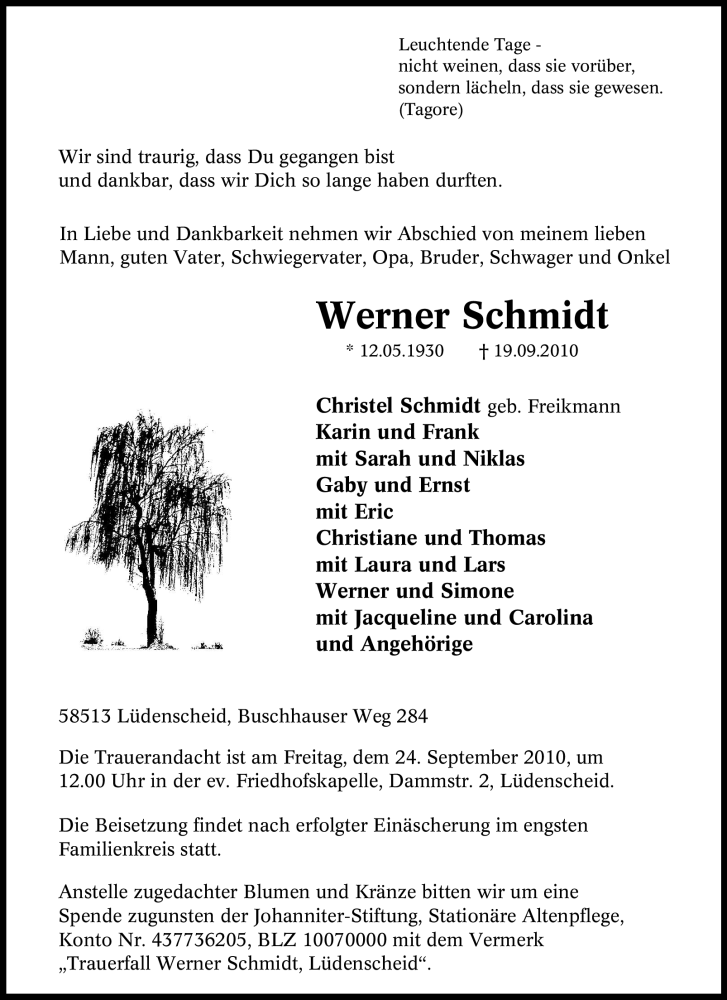 Leuchtende Tage -
nicht weinen, dass sie vorüber,
sondern lächeln, dass sie gewesen.
(Tagore)

Wir sind traurig, dass Du gegangen bist
und dankbar, dass wir Dich so lange haben durften.

In Liebe und Dankbarkeit nehmen wir Abschied von meinem lieben Mann, guten Vater, Schwiegervater, Opa, Bruder, Schwager und Onkel

Werner Schmidt

* 12.05.1930 † 19.09.2010

Christel Schmidt geb. Freikmann
Karin und Frank
mit Sarah und Niklas
Gaby und Ernst
mit Eric
Christiane und Thomas
mit Laura und Lars
Werner und Simone
mit Jacqueline und Carolina
und Angehörige

58513 Lüdenscheid, Buschhauser Weg 284

Die Trauerandacht ist am Freitag, dem 24. September 2010, um 12.00 Uhr in der ev. Friedhofskapelle, Dammstr. 2, Lüdenscheid.

Die Beisetzung findet nach erfolgter Einäscherung im engsten Familienkreis statt.

Anstelle zugedachter Blumen und Kränze bitten wir um eine Spende zugunsten der Johanniter-Stiftung, Stationäre Altenpflege, Konto Nr. 437736205, BLZ 10070000 mit dem Vermerk „Trauerfall Werner Schmidt, Lüdenscheid“.